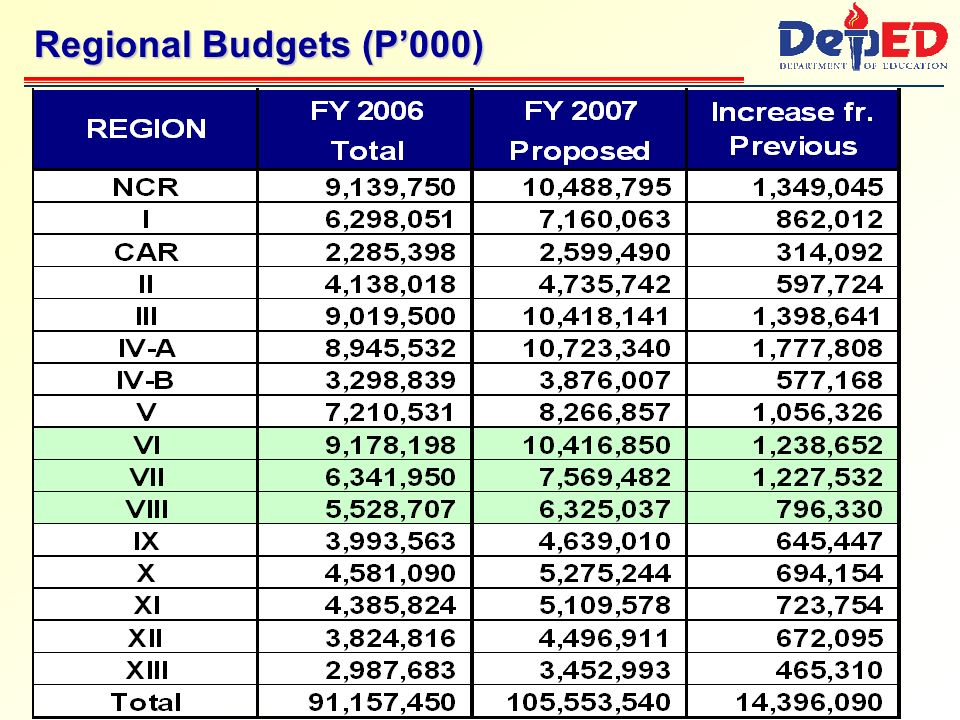 Regional Budgets (P'000)

DepED
DEPARTMENT OF EDUCATION

| REGION | FY 2006 Total | FY 2007 Proposed | Increase fr. Previous |
|---|---|---|---|
| NCR | 9,139,750 | 10,488,795 | 1,349,045 |
| I | 6,298,051 | 7,160,063 | 862,012 |
| CAR | 2,285,398 | 2,599,490 | 314,092 |
| II | 4,138,018 | 4,735,742 | 597,724 |
| III | 9,019,500 | 10,418,141 | 1,398,641 |
| IV-A | 8,945,532 | 10,723,340 | 1,777,808 |
| IV-B | 3,298,839 | 3,876,007 | 577,168 |
| V | 7,210,531 | 8,266,857 | 1,056,326 |
| VI | 9,178,198 | 10,416,850 | 1,238,652 |
| VII | 6,341,950 | 7,569,482 | 1,227,532 |
| VIII | 5,528,707 | 6,325,037 | 796,330 |
| IX | 3,993,563 | 4,639,010 | 645,447 |
| X | 4,581,090 | 5,275,244 | 694,154 |
| XI | 4,385,824 | 5,109,578 | 723,754 |
| XII | 3,824,816 | 4,496,911 | 672,095 |
| XIII | 2,987,683 | 3,452,993 | 465,310 |
| Total | 91,157,450 | 105,553,540 | 14,396,090 |